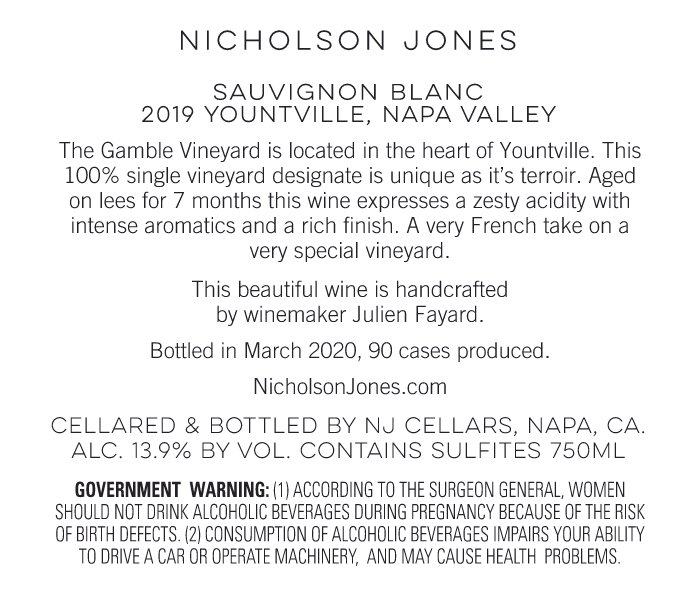 NICHOLSON JONES

SAUVIGNON BLANC
2019 YOUNTVILLE, NAPA VALLEY

The Gamble Vineyard is located in the heart of Yountville. This 100% single vineyard designate is unique as it's terroir. Aged on lees for 7 months this wine expresses a zesty acidity with intense aromatics and a rich finish. A very French take on a very special vineyard.

This beautiful wine is handcrafted by winemaker Julien Fayard.

Bottled in March 2020, 90 cases produced.

NicholsonJones.com

CELLARED & BOTTLED BY NJ CELLARS, NAPA, CA.
ALC. 13.9% BY VOL. CONTAINS SULFITES 750ML

GOVERNMENT WARNING: (1) ACCORDING TO THE SURGEON GENERAL, WOMEN SHOULD NOT DRINK ALCOHOLIC BEVERAGES DURING PREGNANCY BECAUSE OF THE RISK OF BIRTH DEFECTS. (2) CONSUMPTION OF ALCOHOLIC BEVERAGES IMPAIRS YOUR ABILITY TO DRIVE A CAR OR OPERATE MACHINERY, AND MAY CAUSE HEALTH PROBLEMS.